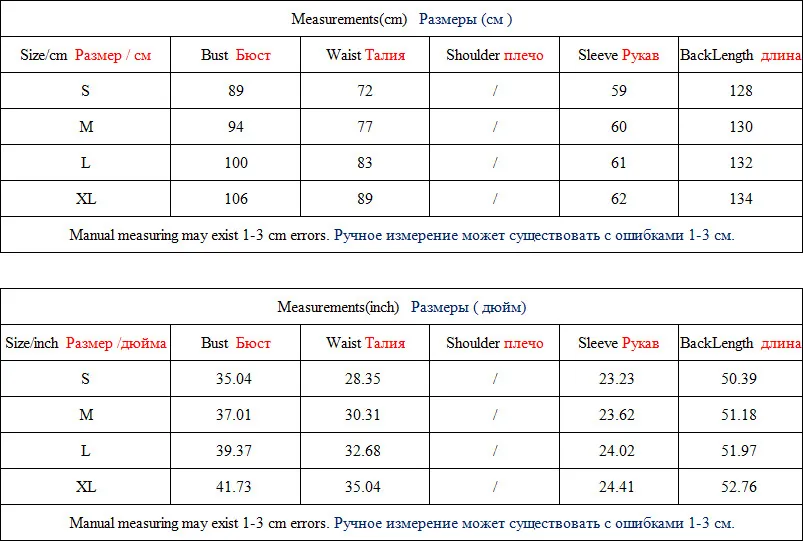 Measurements(cm) Размеры (см )

| Size/cm Размер / см | Bust Бюст | Waist Талия | Shoulder плечо | Sleeve Рукав | BackLength длина |
|---|---|---|---|---|---|
| S | 89 | 72 | / | 59 | 128 |
| M | 94 | 77 | / | 60 | 130 |
| L | 100 | 83 | / | 61 | 132 |
| XL | 106 | 89 | / | 62 | 134 |

Manual measuring may exist 1-3 cm errors. Ручное измерение может существовать с ошибками 1-3 см.

Measurements(inch) Размеры ( дюйм)

| Size/inch Размер /дюйма | Bust Бюст | Waist Талия | Shoulder плечо | Sleeve Рукав | BackLength длина |
|---|---|---|---|---|---|
| S | 35.04 | 28.35 | / | 23.23 | 50.39 |
| M | 37.01 | 30.31 | / | 23.62 | 51.18 |
| L | 39.37 | 32.68 | / | 24.02 | 51.97 |
| XL | 41.73 | 35.04 | / | 24.41 | 52.76 |

Manual measuring may exist 1-3 cm errors. Ручное измерение может существовать с ошибками 1-3 см.